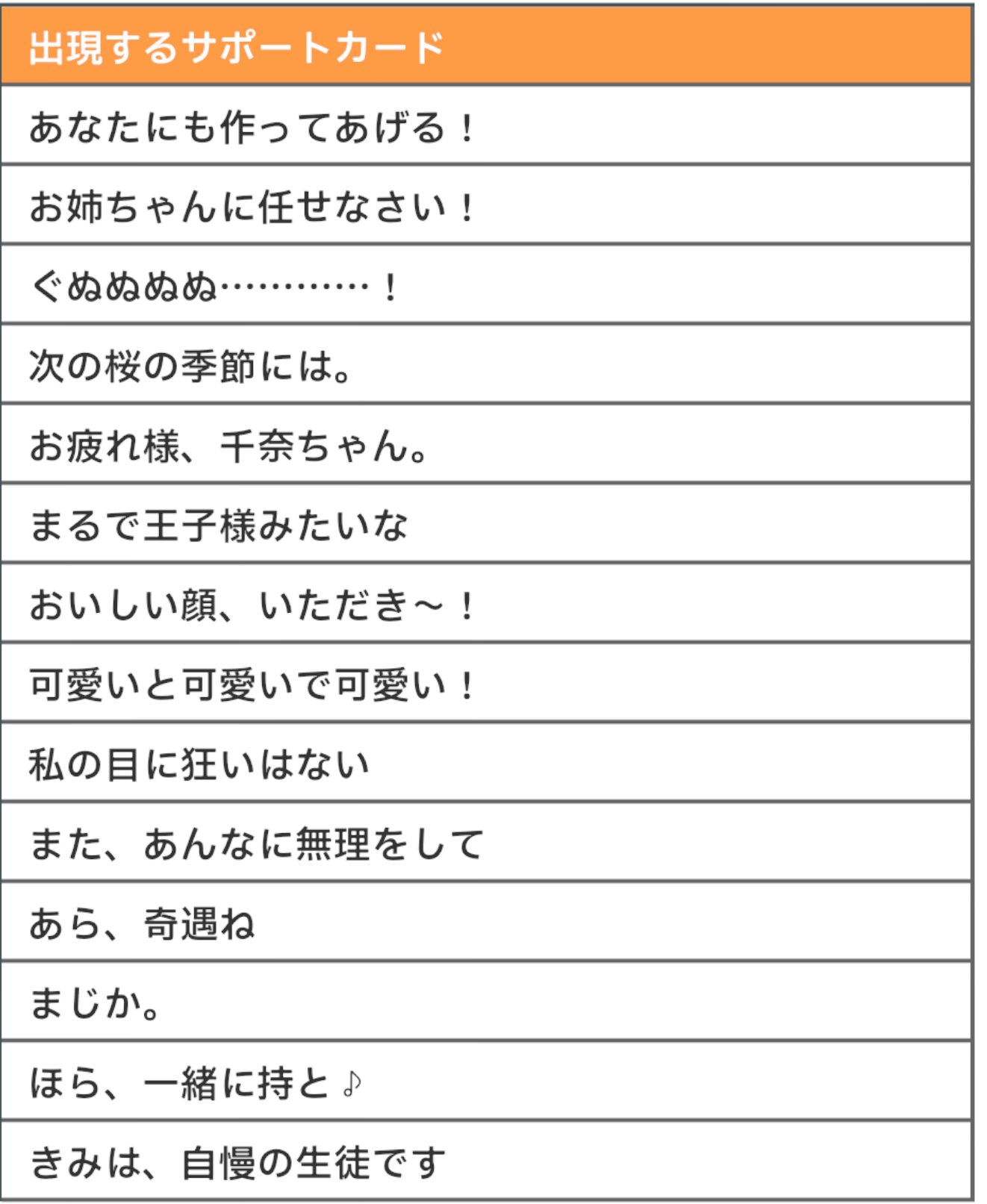 | 出現するサポートカード |
|---|
| あなたにも作ってあげる！ |
| お姉ちゃんに任せなさい！ |
| ぐぬぬぬぬ…………！ |
| 次の桜の季節には。 |
| お疲れ様、千奈ちゃん。 |
| まるで王子様みたいな |
| おいしい顔、いただき～！ |
| 可愛いと可愛いで可愛い！ |
| 私の目に狂いはない |
| また、あんなに無理をして |
| あら、奇遇ね |
| まじか。 |
| ほら、一緒に持と♪ |
| きみは、自慢の生徒です |